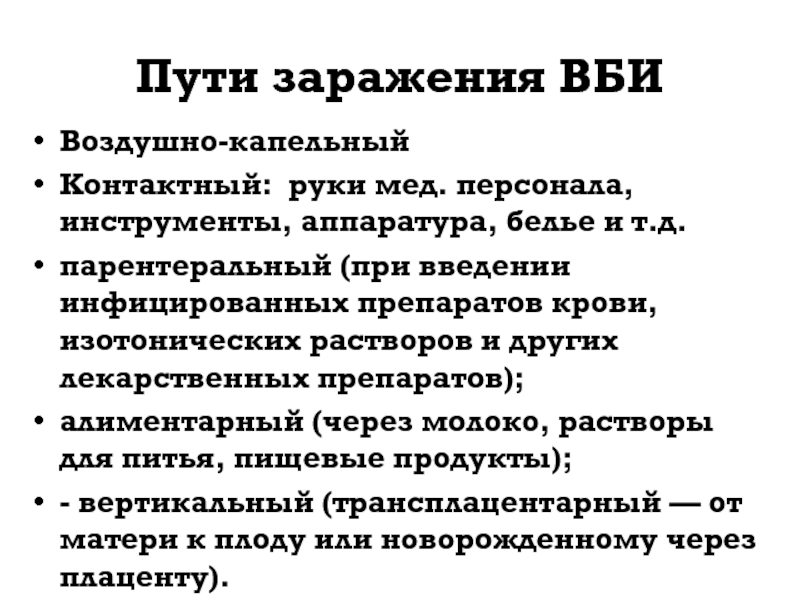 Пути заражения ВБИ

• Воздушно-капельный
• Контактный: руки мед. персонала, инструменты, аппаратура, белье и т.д.
• парентеральный (при введении инфицированных препаратов крови, изотонических растворов и других лекарственных препаратов);
• алиментарный (через молоко, растворы для питья, пищевые продукты);
• - вертикальный (трансплацентарный — от матери к плоду или новорожденному через плаценту).